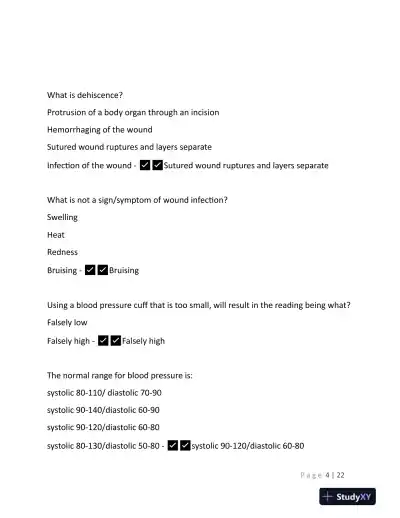 What is dehiscence?

Protrusion of a body organ through an incision

Hemorrhaging of the wound

Sutured wound ruptures and layers separate

Infection of the wound - ✓✓Sutured wound ruptures and layers separate

What is not a sign/symptom of wound infection?

Swelling

Heat

Redness

Bruising - ✓✓Bruising

Using a blood pressure cuff that is too small, will result in the reading being what?

Falsely low

Falsely high - ✓✓Falsely high

The normal range for blood pressure is:

systolic 80-110/ diastolic 70-90

systolic 90-140/diastolic 60-90

systolic 90-120/diastolic 60-80

systolic 80-130/diastolic 50-80 - ✓✓systolic 90-120/diastolic 60-80

Page 4 | 22

StudyXY